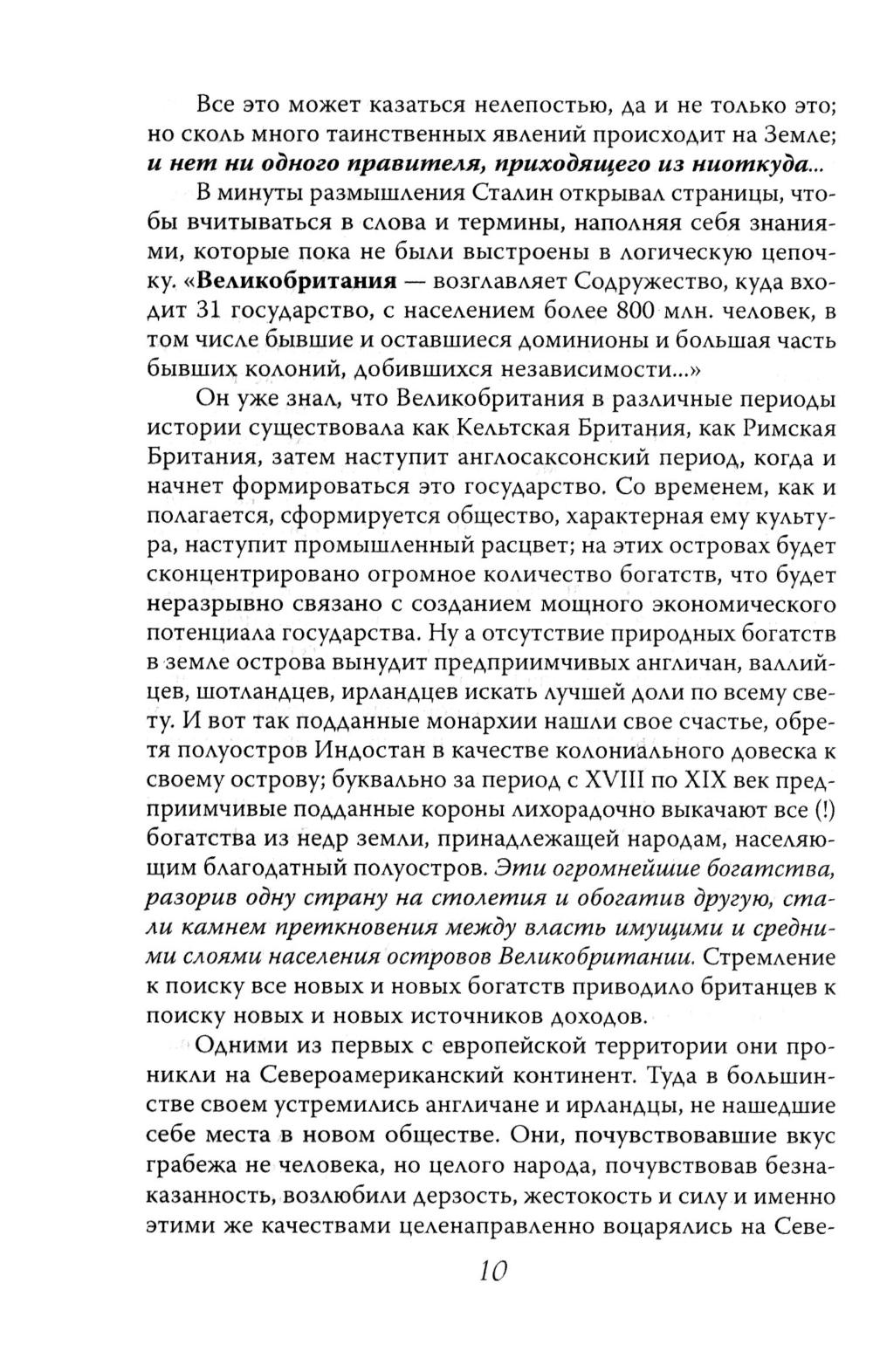 Все это может казаться нелепостью, да и не только это; но сколь много таинственных явлений происходит на Земле; и нет ни одного правителя, приходящего из ниоткуда...

В минуты размышления Сталин открывал страницы, чтобы вчитываться в слова и термины, наполняя себя знаниями, которые пока не были выстроены в логическую цепочку. «Великобритания — возглавляет Содружество, куда входит 31 государство, с населением более 800 млн. человек, в том числе бывшие и оставшиеся доминионы и большая часть бывших колоний, добившихся независимости...»

Он уже знал, что Великобритания в различные периоды истории существовала как Кельтская Британия, как Римская Британия, затем наступит англосаксонский период, когда и начнет формироваться это государство. Со временем, как и полагается, сформируется общество, характерная ему культура, наступит промышленный расцвет; на этих островах будет сконцентрировано огромное количество богатств, что будет неразрывно связано с созданием мощного экономического потенциала государства. Ну а отсутствие природных богатств в земле острова вынудит предприимчивых англичан, валлийцев, шотландцев, ирландцев искать лучшей доли по всему свету. И вот так подданные монархии нашли свое счастье, обретя полуостров Индостан в качестве колониального довеска к своему острову; буквально за период с XVIII по XIX век предприимчивые подданные короны лихорадочно выкачают все (!) богатства из недр земли, принадлежащей народам, населяющим благодатный полуостров. Эти огромнейшие богатства, разорив одну страну на столетия и обогатив другую, стали камнем преткновения между власть имущими и средними слоями населения островов Великобритании. Стремление к поиску все новых и новых богатств приводило британцев к поиску новых и новых источников доходов.

Одними из первых с европейской территории они проникли на Североамериканский континент. Туда в большинстве своем устремились англичане и ирландцы, не нашедшие себе места в новом обществе. Они, почувствовавшие вкус грабежа не человека, но целого народа, почувствовав безнаказанность, возлюбили дерзость, жестокость и силу и именно этими же качествами целенаправленно воцарялись на Севе-

10